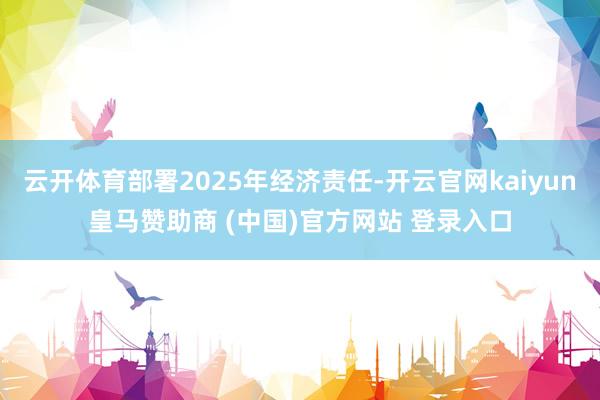 云开体育部署2025年经济责任-开云官网kaiyun皇马赞助商 (中国)官方网站 登录入口